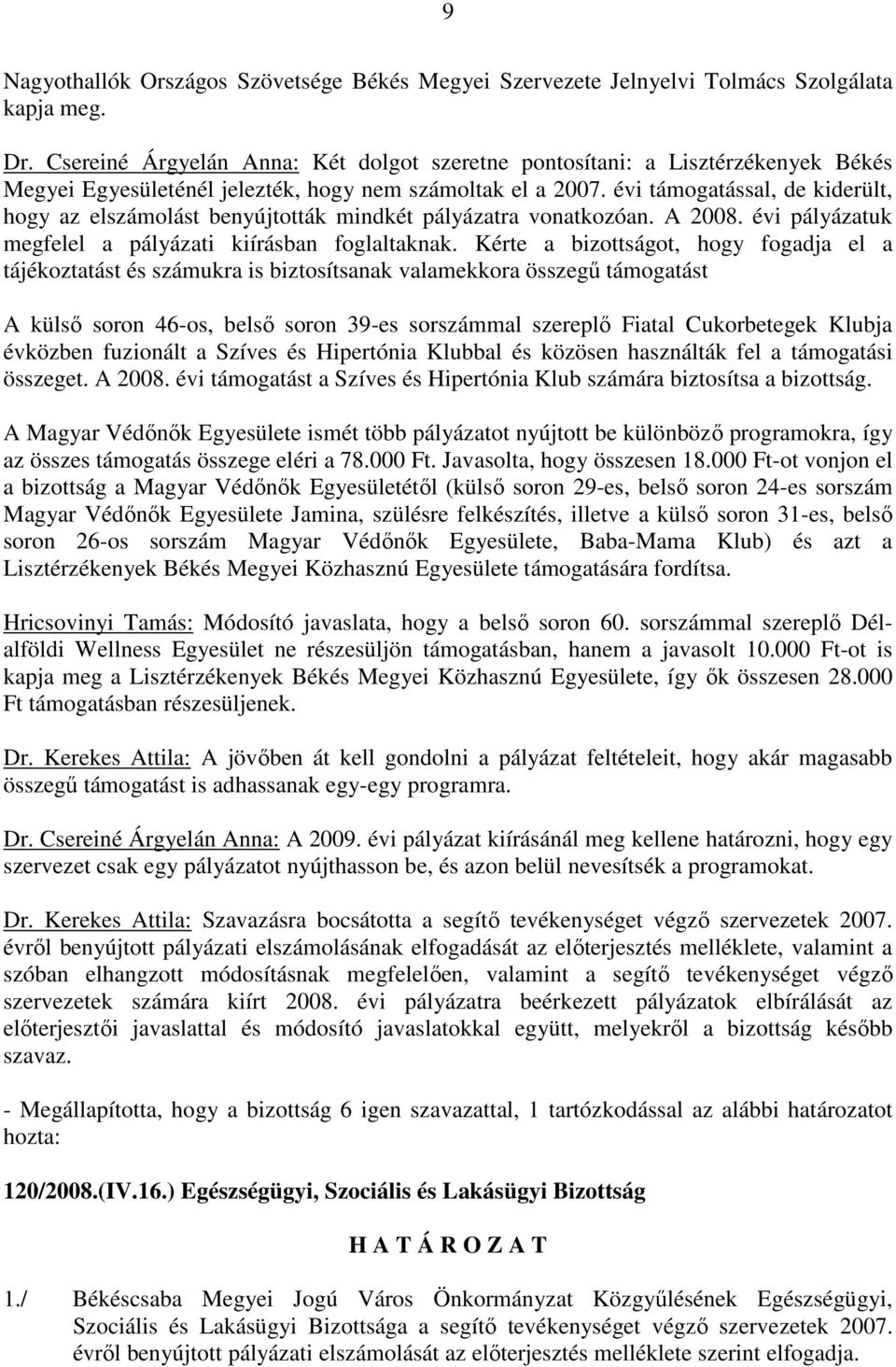 9

Nagyothallók Országos Szövetsége Békés Megyei Szervezete Jelnyelvi Tolmács Szolgálata kapja meg.

Dr. Csereiné Árgyelán Anna: Két dolgot szeretne pontosítani: a Lisztérzékenyek Békés Megyei Egyesületénél jelezték, hogy nem számoltak el a 2007. évi támogatással, de kiderült, hogy az elszámolást benyújtották mindkét pályázatra vonatkozóan. A 2008. évi pályázatuk megfelel a pályázati kiírásban foglaltaknak. Kérte a bizottságot, hogy fogadja el a tájékoztatást és számukra is biztosítsanak valamekkora összegű támogatást

A külső soron 46-os, belső soron 39-es sorszámmal szereplő Fiatal Cukorbetegek Klubja évközben fuzionált a Szíves és Hipertónia Klubbal és közösen használták fel a támogatási összeget. A 2008. évi támogatást a Szíves és Hipertónia Klub számára biztosítsa a bizottság.

A Magyar Védőnők Egyesülete ismét több pályázatot nyújtott be különböző programokra, így az összes támogatás összege eléri a 78.000 Ft. Javasolta, hogy összesen 18.000 Ft-ot vonjon el a bizottság a Magyar Védőnők Egyesületétől (külső soron 29-es, belső soron 24-es sorszám Magyar Védőnők Egyesülete Jamina, szülésre felkészítés, illetve a külső soron 31-es, belső soron 26-os sorszám Magyar Védőnők Egyesülete, Baba-Mama Klub) és azt a Lisztérzékenyek Békés Megyei Közhasznú Egyesülete támogatására fordítsa.

Hricsovinyi Tamás: Módosító javaslata, hogy a belső soron 60. sorszámmal szereplő Dél-alföldi Wellness Egyesület ne részesüljön támogatásban, hanem a javasolt 10.000 Ft-ot is kapja meg a Lisztérzékenyek Békés Megyei Közhasznú Egyesülete, így ők összesen 28.000 Ft támogatásban részesüljenek.

Dr. Kerekes Attila: A jövőben át kell gondolni a pályázat feltételeit, hogy akár magasabb összegű támogatást is adhassanak egy-egy programra.

Dr. Csereiné Árgyelán Anna: A 2009. évi pályázat kiírásánál meg kellene határozni, hogy egy szervezet csak egy pályázatot nyújthasson be, és azon belül nevesítsék a programokat.

Dr. Kerekes Attila: Szavazásra bocsátotta a segítő tevékenységet végző szervezetek 2007. évről benyújtott pályázati elszámolásának elfogadását az előterjesztés melléklete, valamint a szóban elhangzott módosításnak megfelelően, valamint a segítő tevékenységet végző szervezetek számára kiírt 2008. évi pályázatra beérkezett pályázatok elbírálását az előterjesztői javaslattal és módosító javaslatokkal együtt, melyekről a bizottság később szavaz.

- Megállapította, hogy a bizottság 6 igen szavazattal, 1 tartózkodással az alábbi határozatot hozta:

120/2008.(IV.16.) Egészségügyi, Szociális és Lakásügyi Bizottság

H A T Á R O Z A T

1./ Békéscsaba Megyei Jogú Város Önkormányzat Közgyűlésének Egészségügyi, Szociális és Lakásügyi Bizottsága a segítő tevékenységet végző szervezetek 2007. évről benyújtott pályázati elszámolását az előterjesztés melléklete szerint elfogadja.